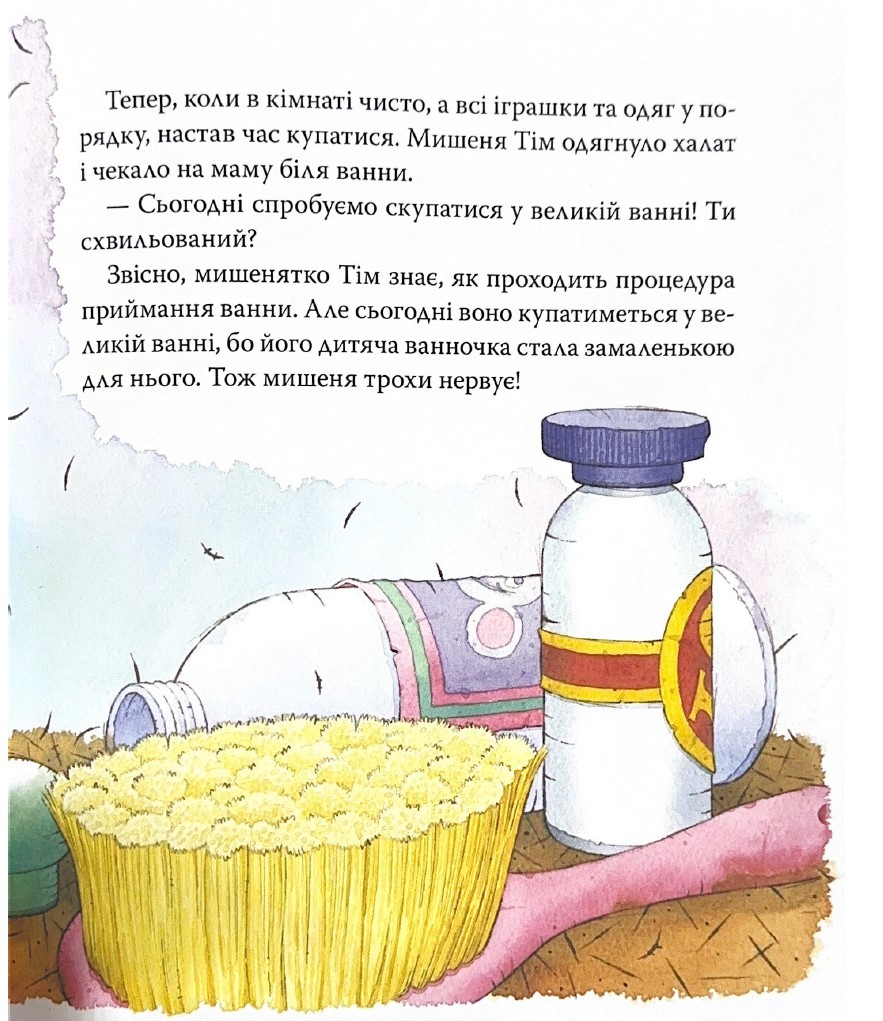 Тепер, коли в кімнаті чисто, а всі іграшки та одяг у порядку, настав час купатися. Мишеня Тім одягнуло халат і чекало на маму біля ванни.

— Сьогодні спробуємо скупатися у великій ванні! Ти схвильований?

Звісно, мишенятко Тім знає, як проходить процедура приймання ванни. Але сьогодні воно купатиметься у великій ванні, бо його дитяча ванночка стала замаленькою для нього. Тож мишеня трохи нервує!